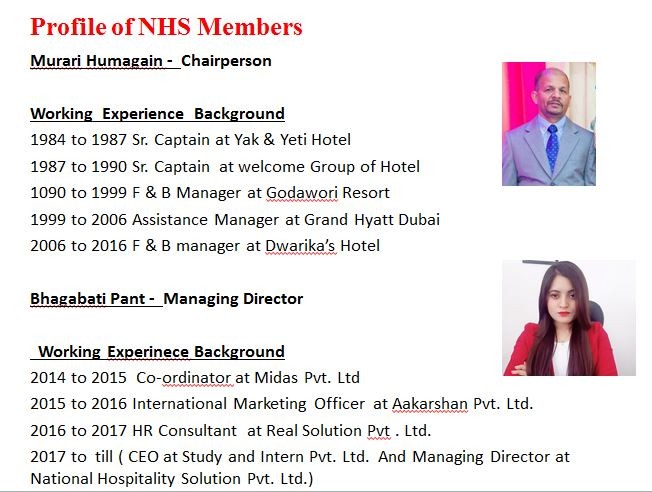 Profile of NHS Members

Murari Humagain - Chairperson

Working Experience Background

1984 to 1987 Sr. Captain at Yak & Yeti Hotel

1987 to 1990 Sr. Captain at welcome Group of Hotel

1090 to 1999 F & B Manager at Godawori Resort

1999 to 2006 Assistance Manager at Grand Hyatt Dubai

2006 to 2016 F & B manager at Dwarika's Hotel

Bhagabati Pant - Managing Director

Working Experinece Background

2014 to 2015 Co-ordinator at Midas Pvt. Ltd

2015 to 2016 International Marketing Officer at Aakarshan Pvt. Ltd.

2016 to 2017 HR Consultant at Real Solution Pvt . Ltd.

2017 to till ( CEO at Study and Intern Pvt. Ltd. And Managing Director at National Hospitality Solution Pvt. Ltd.)